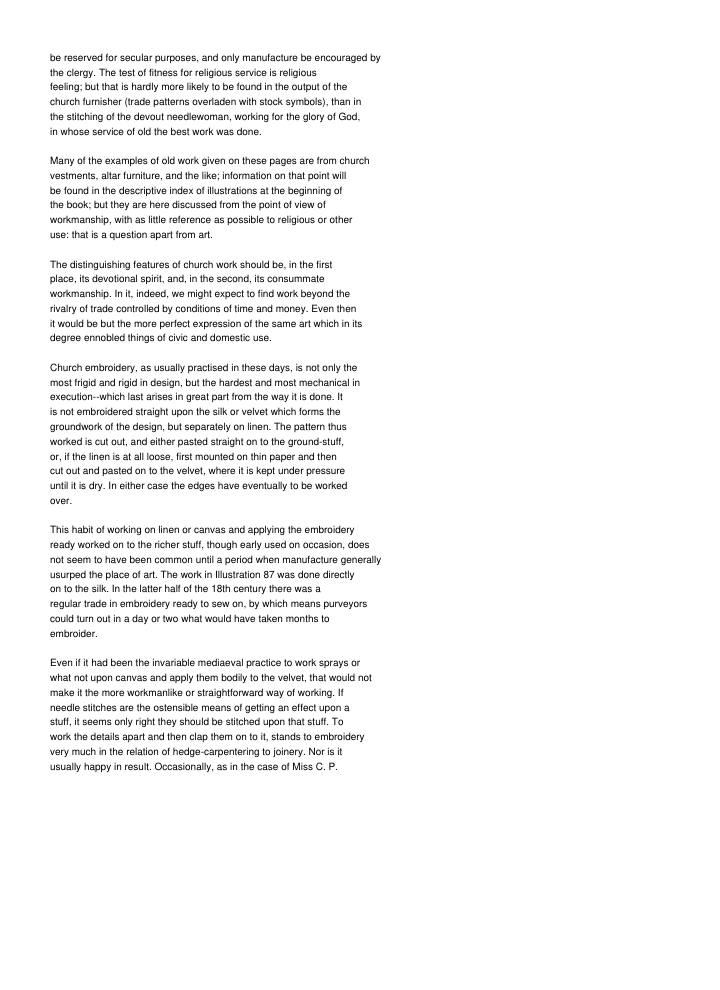 be reserved for secular purposes, and only manufacture be encouraged by the clergy. The test of fitness for religious service is religious feeling; but that is hardly more likely to be found in the output of the church furnisher (trade patterns overladen with stock symbols), than in the stitching of the devout needlewoman, working for the glory of God, in whose service of old the best work was done.

Many of the examples of old work given on these pages are from church vestments, altar furniture, and the like; information on that point will be found in the descriptive index of illustrations at the beginning of the book; but they are here discussed from the point of view of workmanship, with as little reference as possible to religious or other use: that is a question apart from art.

The distinguishing features of church work should be, in the first place, its devotional spirit, and, in the second, its consummate workmanship. In it, indeed, we might expect to find work beyond the rivalry of trade controlled by conditions of time and money. Even then it would be but the more perfect expression of the same art which in its degree ennobled things of civic and domestic use.

Church embroidery, as usually practised in these days, is not only the most frigid and rigid in design, but the hardest and most mechanical in execution--which last arises in great part from the way it is done. It is not embroidered straight upon the silk or velvet which forms the groundwork of the design, but separately on linen. The pattern thus worked is cut out, and either pasted straight on to the ground-stuff, or, if the linen is at all loose, first mounted on thin paper and then cut out and pasted on to the velvet, where it is kept under pressure until it is dry. In either case the edges have eventually to be worked over.

This habit of working on linen or canvas and applying the embroidery ready worked on to the richer stuff, though early used on occasion, does not seem to have been common until a period when manufacture generally usurped the place of art. The work in Illustration 87 was done directly on to the silk. In the latter half of the 18th century there was a regular trade in embroidery ready to sew on, by which means purveyors could turn out in a day or two what would have taken months to embroider.

Even if it had been the invariable mediaeval practice to work sprays or what not upon canvas and apply them bodily to the velvet, that would not make it the more workmanlike or straightforward way of working. If needle stitches are the ostensible means of getting an effect upon a stuff, it seems only right they should be stitched upon that stuff. To work the details apart and then clap them on to it, stands to embroidery very much in the relation of hedge-carpentering to joinery. Nor is it usually happy in result. Occasionally, as in the case of Miss C. P.